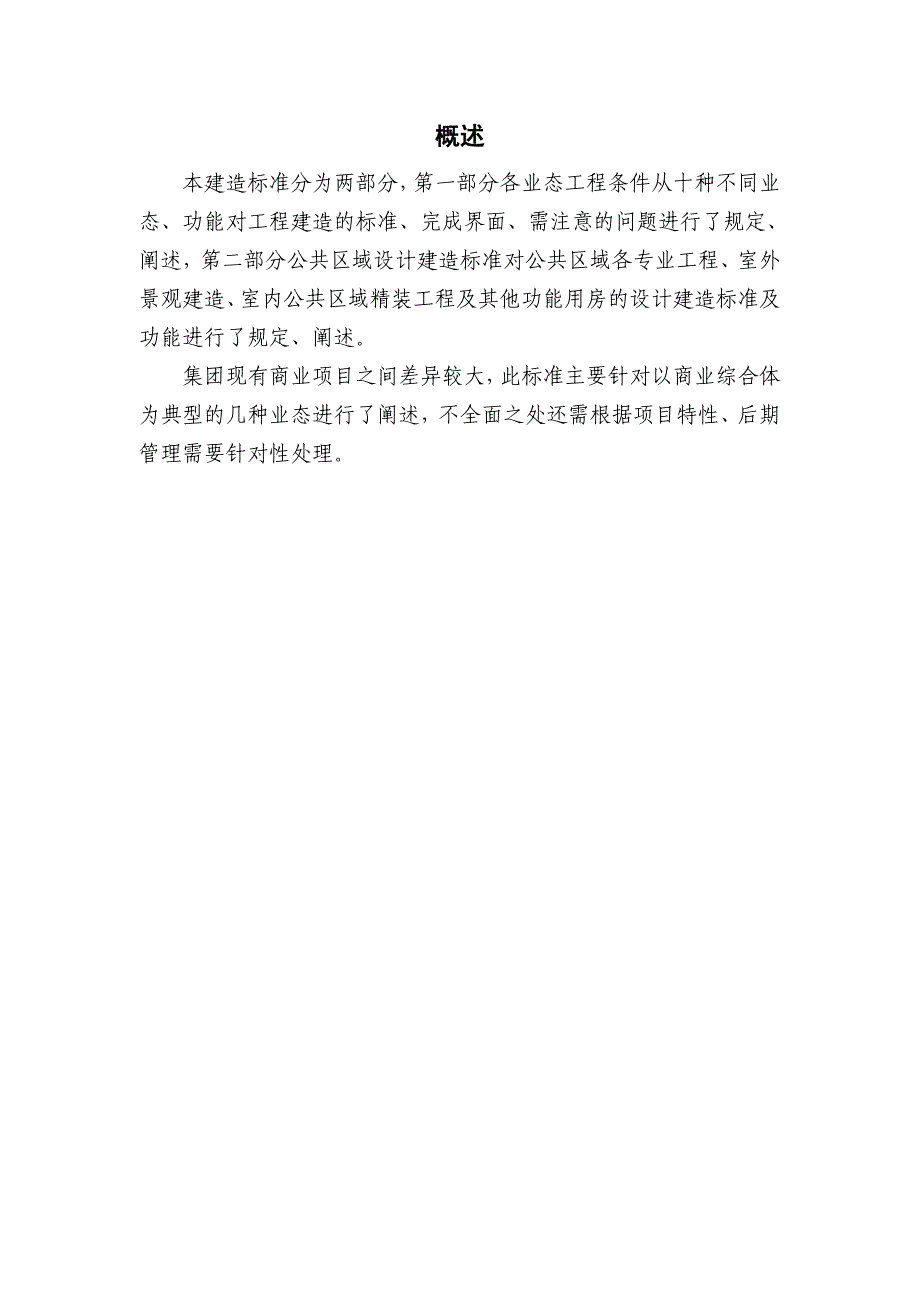 概述

本建造标准分为两部分，第一部分各业态工程条件从十种不同业态、功能对工程建造的标准、完成界面、需注意的问题进行了规定、阐述，第二部分公共区域设计建造标准对公共区域各专业工程、室外景观建造、室内公共区域精装工程及其他功能用房的设计建造标准及功能进行了规定、阐述。

集团现有商业项目之间差异较大，此标准主要针对以商业综合体为典型的几种业态进行了阐述，不全面之处还需根据项目特性、后期管理需要针对性处理。